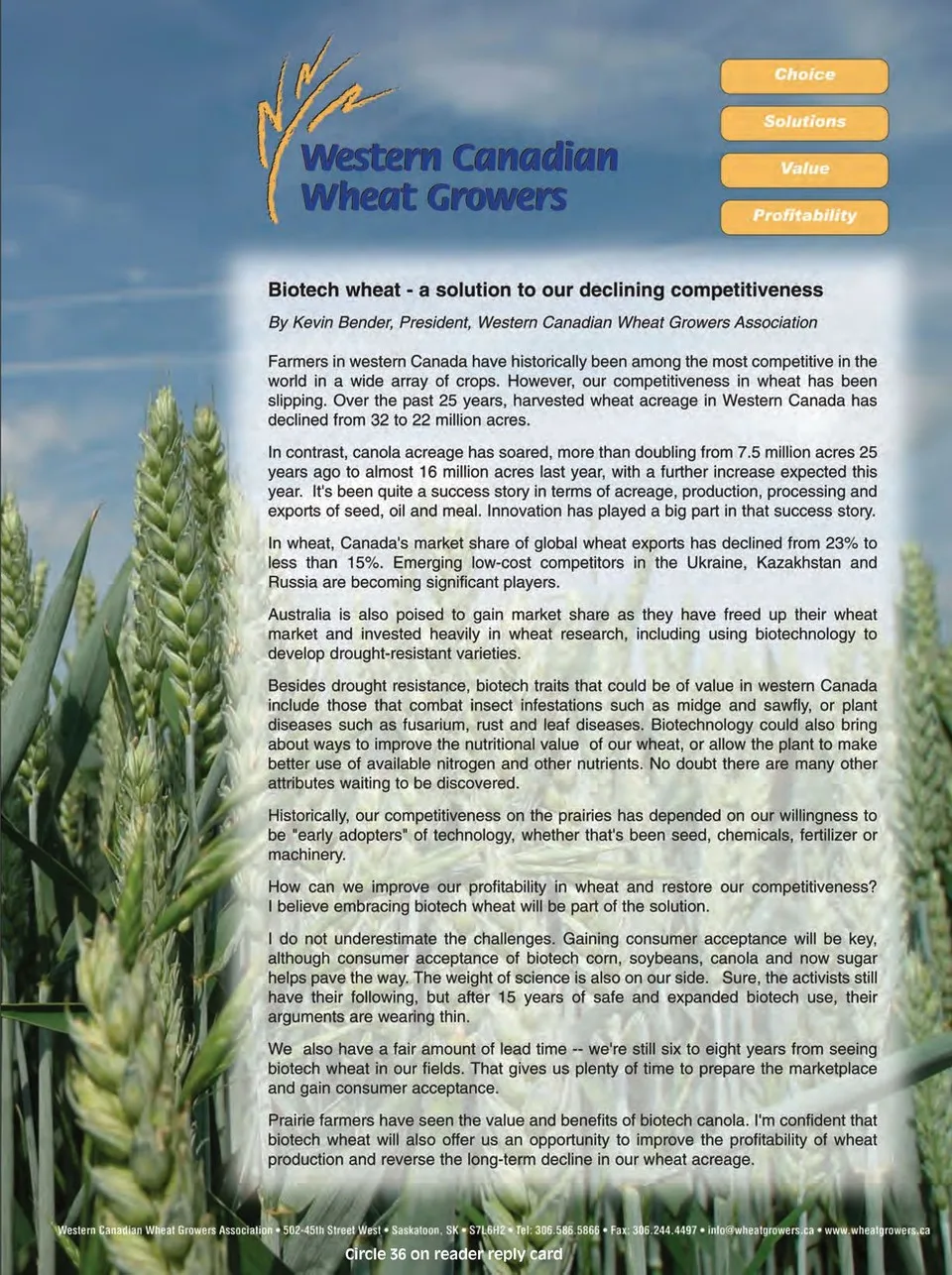 Western Canadian Wheat Growers

Choice

Solutions

Value

Profitability

Biotech wheat - a solution to our declining competitiveness

By Kevin Bender, President, Western Canadian Wheat Growers Association

Farmers in western Canada have historically been among the most competitive in the world in a wide array of crops. However, our competitiveness in wheat has been slipping. Over the past 25 years, harvested wheat acreage in Western Canada has declined from 32 to 22 million acres.

In contrast, canola acreage has soared, more than doubling from 7.5 million acres 25 years ago to almost 16 million acres last year, with a further increase expected this year. It's been quite a success story in terms of acreage, production, processing and exports of seed, oil and meal. Innovation has played a big part in that success story.

In wheat, Canada's market share of global wheat exports has declined from 23% to less than 15%. Emerging low-cost competitors in the Ukraine, Kazakhstan and Russia are becoming significant players.

Australia is also poised to gain market share as they have freed up their wheat market and invested heavily in wheat research, including using biotechnology to develop drought-resistant varieties.

Besides drought resistance, biotech traits that could be of value in western Canada include those that combat insect infestations such as midge and sawfly, or plant diseases such as fusarium, rust and leaf diseases. Biotechnology could also bring about ways to improve the nutritional value of our wheat, or allow the plant to make better use of available nitrogen and other nutrients. No doubt there are many other attributes waiting to be discovered.

Historically, our competitiveness on the prairies has depended on our willingness to be "early adopters" of technology, whether that's been seed, chemicals, fertilizer or machinery.

How can we improve our profitability in wheat and restore our competitiveness? I believe embracing biotech wheat will be part of the solution.

I do not underestimate the challenges. Gaining consumer acceptance will be key, although consumer acceptance of biotech corn, soybeans, canola and now sugar helps pave the way. The weight of science is also on our side. Sure, the activists still have their following, but after 15 years of safe and expanded biotech use, their arguments are wearing thin.

We also have a fair amount of lead time -- we're still six to eight years from seeing biotech wheat in our fields. That gives us plenty of time to prepare the marketplace and gain consumer acceptance.

Prairie farmers have seen the value and benefits of biotech canola. I'm confident that biotech wheat will also offer us an opportunity to improve the profitability of wheat production and reverse the long-term decline in our wheat acreage.

Western Canadian Wheat Growers Association • 502-45th Street West • Saskatoon, SK • S7L6H2 • Tel: 306.586.5866 • Fax: 306.244.4497 • info@wheatgrowers.ca • www.wheatgrowers.ca

Circle 36 on reader reply card